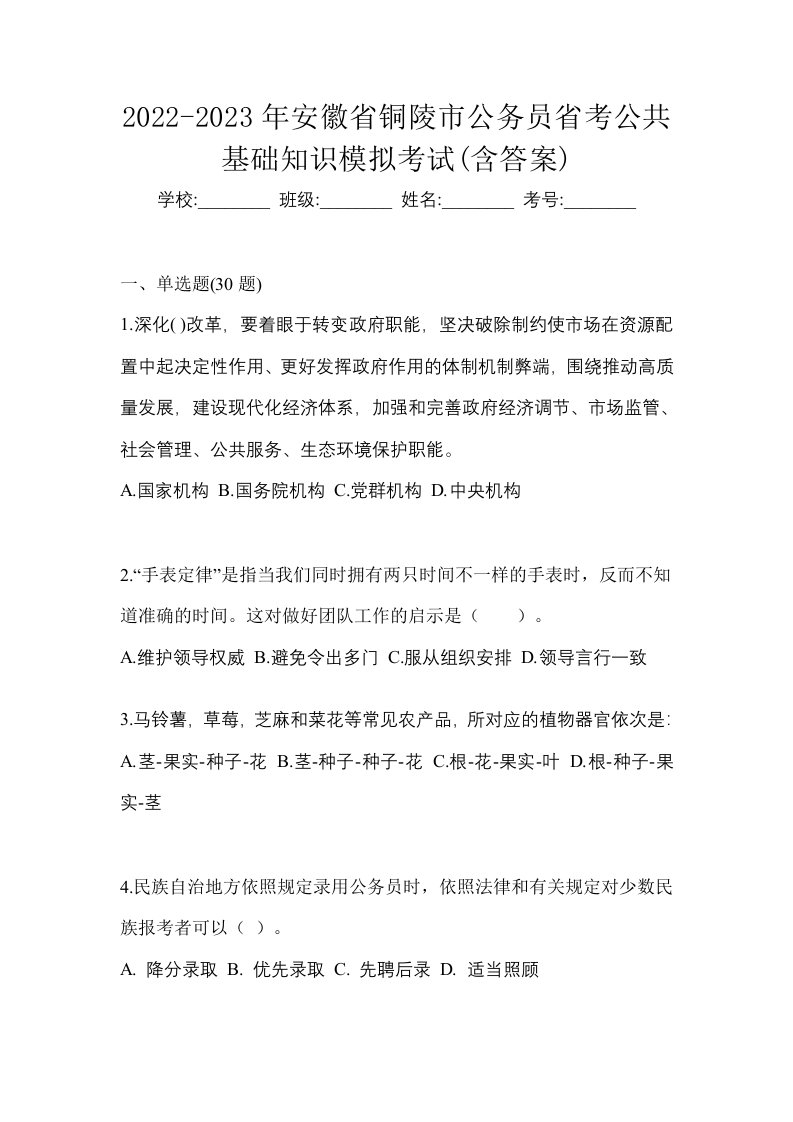 2022-2023年安徽省铜陵市公务员省考公共基础知识模拟考试(含答案)

学校:________ 班级:________ 姓名:________ 考号:________

一、单选题(30 题)

1.深化( )改革，要着眼于转变政府职能，坚决破除制约使市场在资源配置中起决定性作用、更好发挥政府作用的体制机制弊端，围绕推动高质量发展，建设现代化经济体系，加强和完善政府经济调节、市场监管、社会管理、公共服务、生态环境保护职能。

A.国家机构 B.国务院机构 C.党群机构 D.中央机构

2.“手表定律”是指当我们同时拥有两只时间不一样的手表时，反而不知道准确的时间。这对做好团队工作的启示是（　　）。

A.维护领导权威 B.避免令出多门 C.服从组织安排 D.领导言行一致

3.马铃薯，草莓，芝麻和菜花等常见农产品，所对应的植物器官依次是:

A.茎-果实-种子-花 B.茎-种子-种子-花 C.根-花-果实-叶 D.根-种子-果实-茎

4.民族自治地方依照规定录用公务员时，依照法律和有关规定对少数民族报考者可以（ ）。

A. 降分录取 B. 优先录取 C. 先聘后录 D. 适当照顾